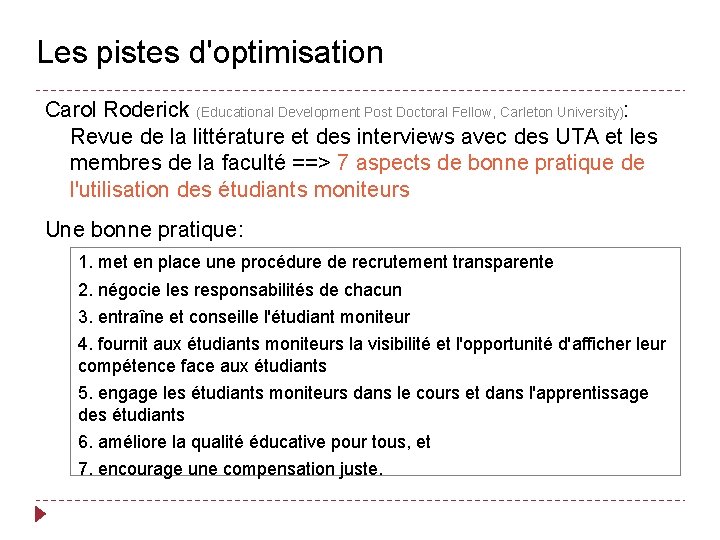 Les pistes d'optimisation

Carol Roderick (Educational Development Post Doctoral Fellow, Carleton University):

Revue de la littérature et des interviews avec des UTA et les membres de la faculté ==> 7 aspects de bonne pratique de l'utilisation des étudiants moniteurs

Une bonne pratique:

1. met en place une procédure de recrutement transparente

2. négocie les responsabilités de chacun

3. entraîne et conseille l'étudiant moniteur

4. fournit aux étudiants moniteurs la visibilité et l'opportunité d'afficher leur compétence face aux étudiants

5. engage les étudiants moniteurs dans le cours et dans l'apprentissage des étudiants

6. améliore la qualité éducative pour tous, et

7. encourage une compensation juste.